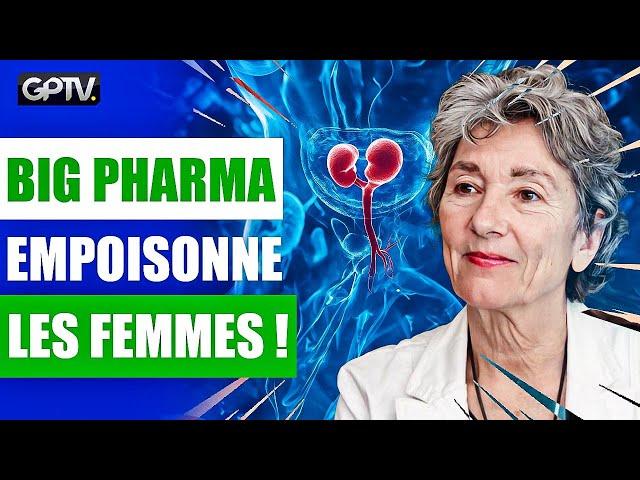 GPTV.

BIG PHARMA
EMPOISONNE
LES FEMMES !